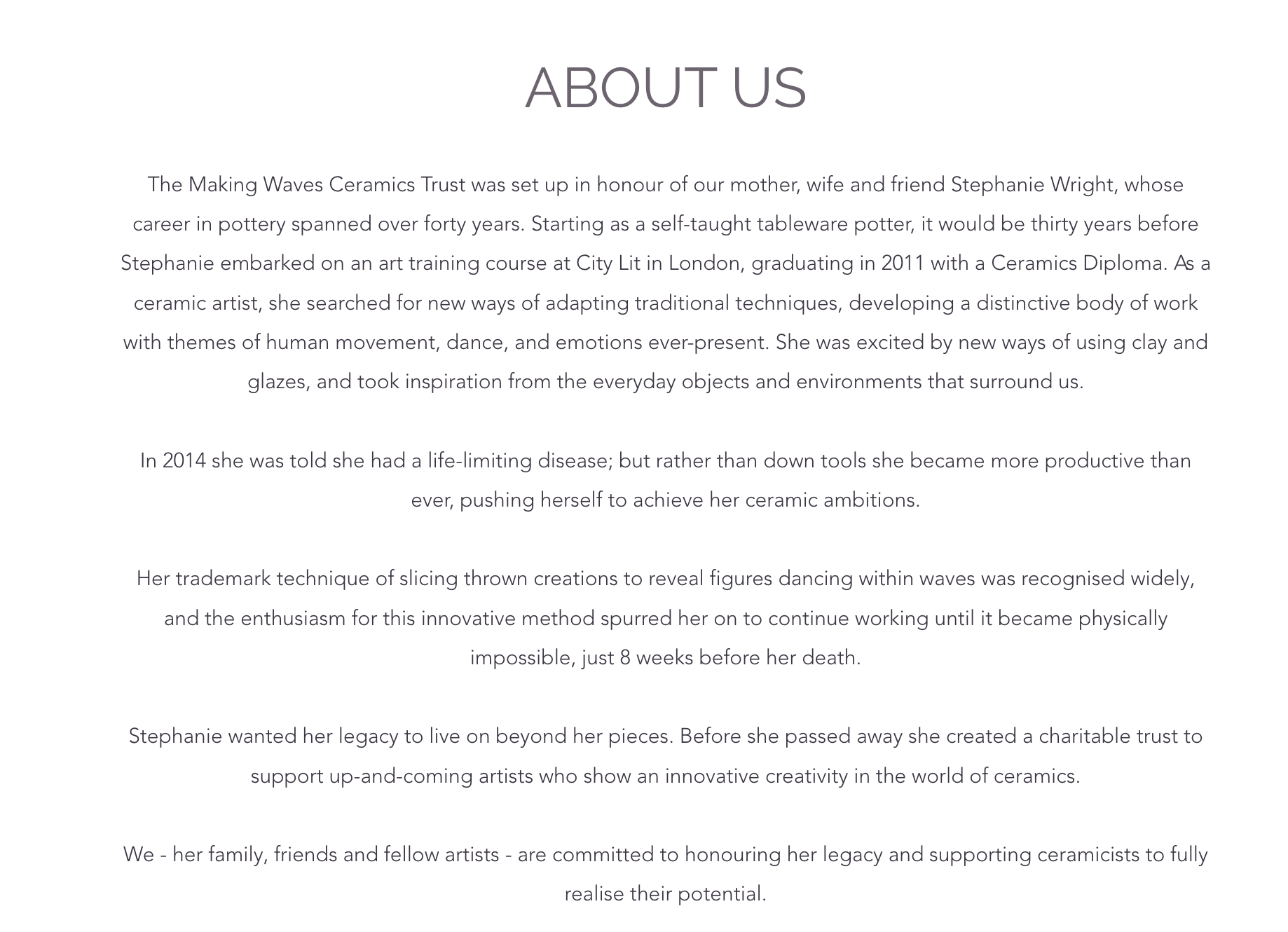 ABOUT US

The Making Waves Ceramics Trust was set up in honour of our mother, wife and friend Stephanie Wright, whose career in pottery spanned over forty years. Starting as a self-taught tableware potter, it would be thirty years before Stephanie embarked on an art training course at City Lit in London, graduating in 2011 with a Ceramics Diploma. As a ceramic artist, she searched for new ways of adapting traditional techniques, developing a distinctive body of work with themes of human movement, dance, and emotions ever-present. She was excited by new ways of using clay and glazes, and took inspiration from the everyday objects and environments that surround us.

In 2014 she was told she had a life-limiting disease; but rather than down tools she became more productive than ever, pushing herself to achieve her ceramic ambitions.

Her trademark technique of slicing thrown creations to reveal figures dancing within waves was recognised widely, and the enthusiasm for this innovative method spurred her on to continue working until it became physically impossible, just 8 weeks before her death.

Stephanie wanted her legacy to live on beyond her pieces. Before she passed away she created a charitable trust to support up-and-coming artists who show an innovative creativity in the world of ceramics.

We - her family, friends and fellow artists - are committed to honouring her legacy and supporting ceramicists to fully realise their potential.